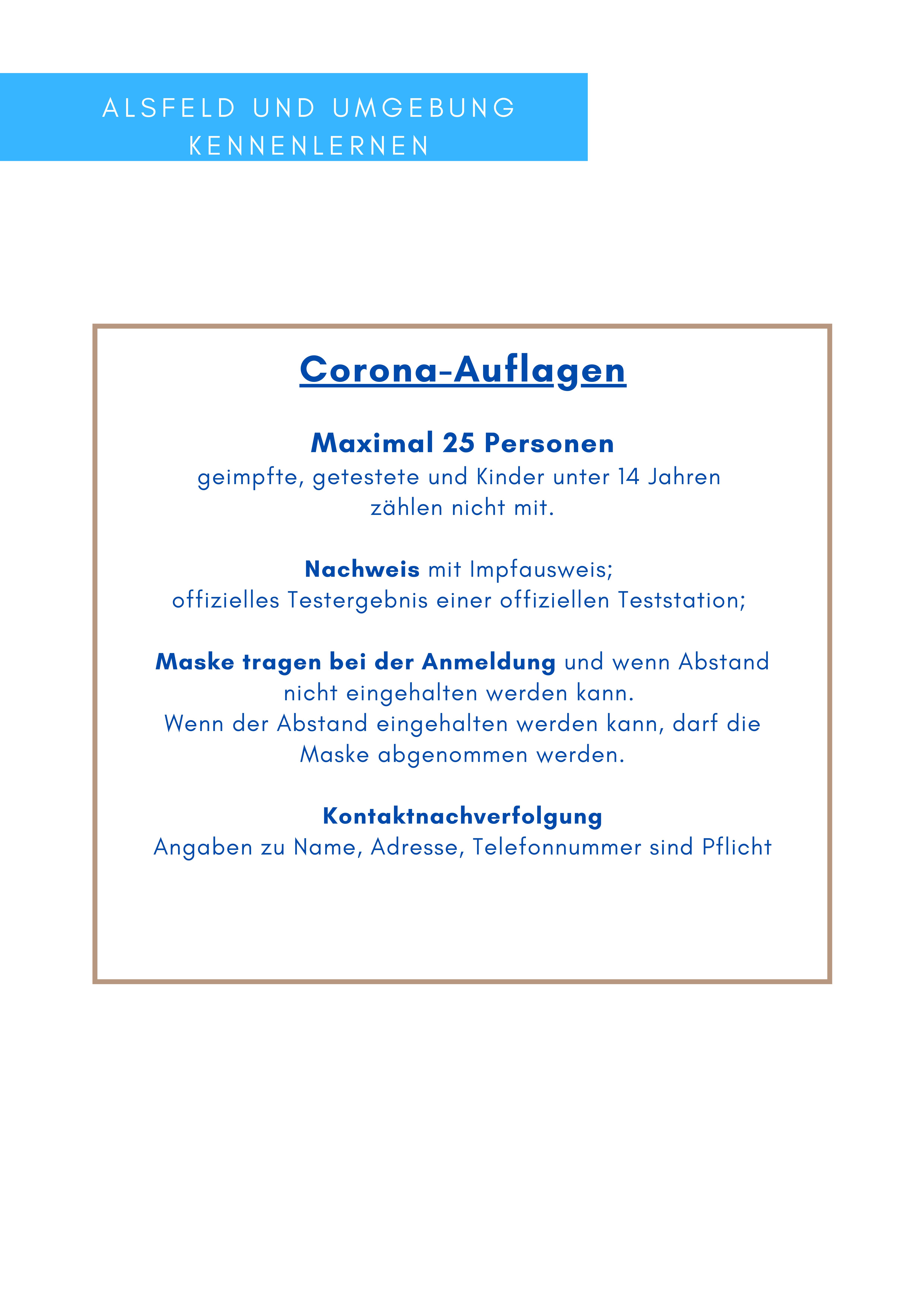 ALSFELD UND UMGEBUNG KENNENLERNEN

Corona-Auflagen

Maximal 25 Personen
geimpfte, getestete und Kinder unter 14 Jahren zählen nicht mit.

Nachweis mit Impfausweis;
offizielles Testergebnis einer offiziellen Teststation;

Maske tragen bei der Anmeldung und wenn Abstand nicht eingehalten werden kann.
Wenn der Abstand eingehalten werden kann, darf die Maske abgenommen werden.

Kontaktnachverfolgung
Angaben zu Name, Adresse, Telefonnummer sind Pflicht